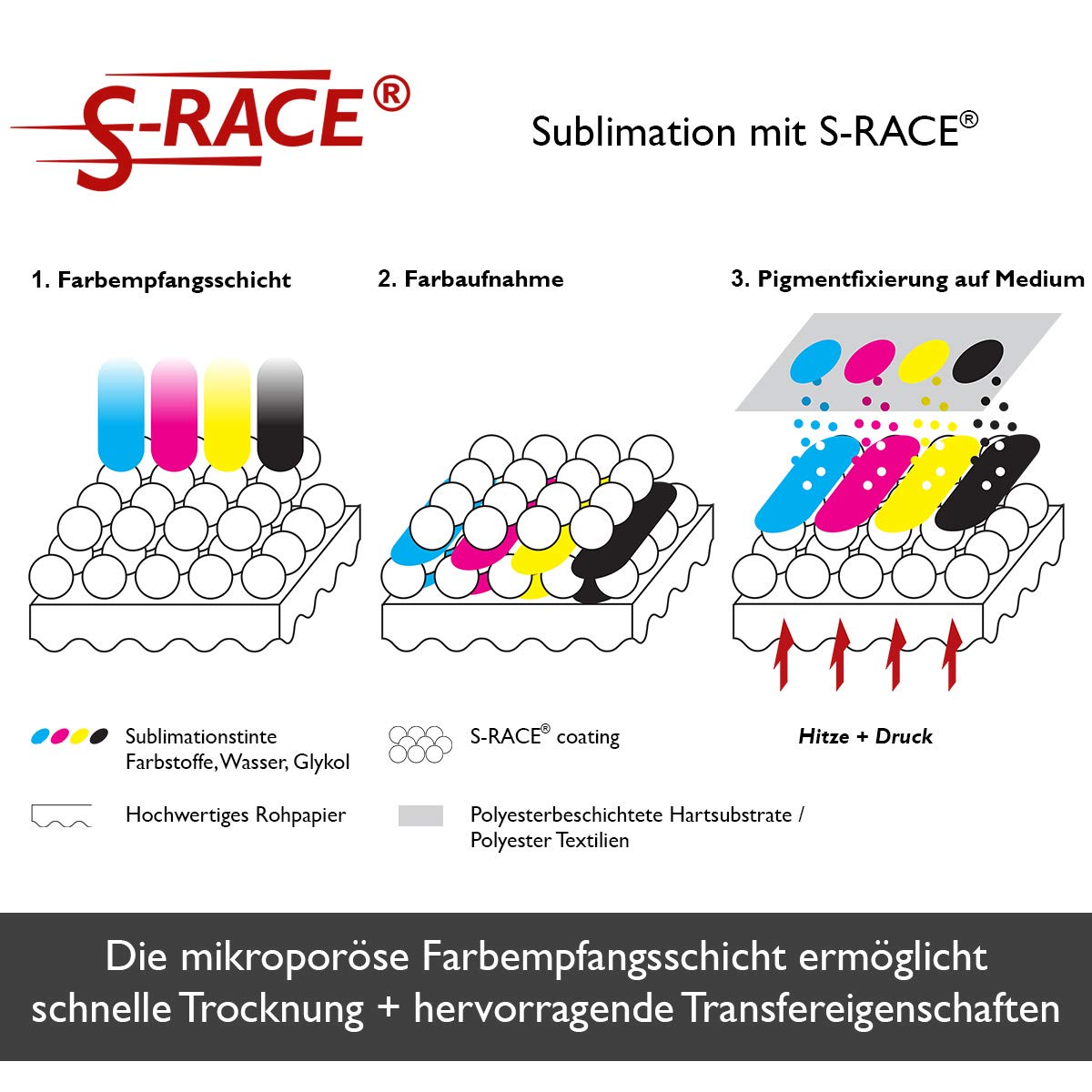 S-RACE®

Sublimation mit S-RACE®

1. Farbempfangsschicht

2. Farbaufnahme

3. Pigmentfixierung auf Medium

Sublimationstinte
Farbstoffe, Wasser, Glykol

S-RACE® coating

Hitze + Druck

Hochwertiges Rohpapier

Polyesterbeschichtete Hartsubstrate / Polyester Textilien

Die mikroporöse Farbempfangsschicht ermöglicht schnelle Trocknung + hervorragende Transfereigenschaften